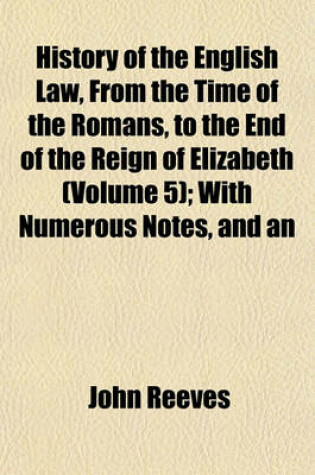 History of the English Law, From the Time of the Romans, to the End of the Reign of Elizabeth (Volume 5); With Numerous Notes, and an

John Reeves